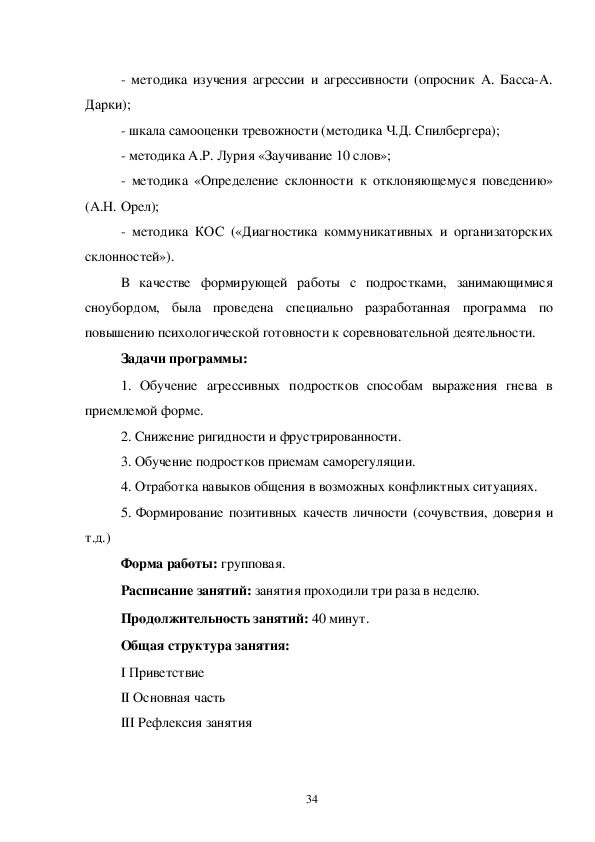 - методика изучения агрессии и агрессивности (опросник А. Басса-А. Дарки);

- шкала самооценки тревожности (методика Ч.Д. Спилбергера);

- методика А.Р. Лурия «Заучивание 10 слов»;

- методика «Определение склонности к отклоняющемуся поведению» (А.Н. Орел);

- методика КОС («Диагностика коммуникативных и организаторских склонностей»).

В качестве формирующей работы с подростками, занимающимися сноубордом, была проведена специально разработанная программа по повышению психологической готовности к соревновательной деятельности.

Задачи программы:

1. Обучение агрессивных подростков способам выражения гнева в приемлемой форме.

2. Снижение ригидности и фрустрированности.

3. Обучение подростков приемам саморегуляции.

4. Отработка навыков общения в возможных конфликтных ситуациях.

5. Формирование позитивных качеств личности (сочувствия, доверия и т.д.)

Форма работы: групповая.

Расписание занятий: занятия проходили три раза в неделю.

Продолжительность занятий: 40 минут.

Общая структура занятия:

I Приветствие

II Основная часть

III Рефлексия занятия

34